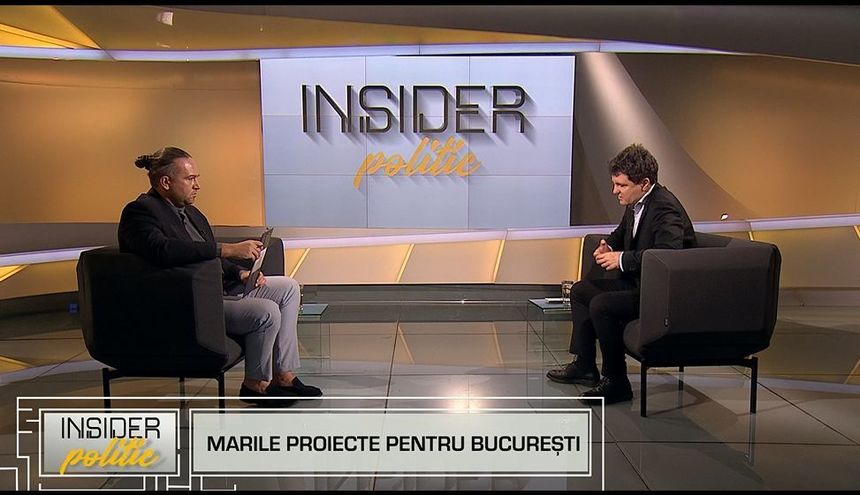 INSIDER politic

INSIDER politic

MARILE PROIECTE PENTRU BUCUREȘTI